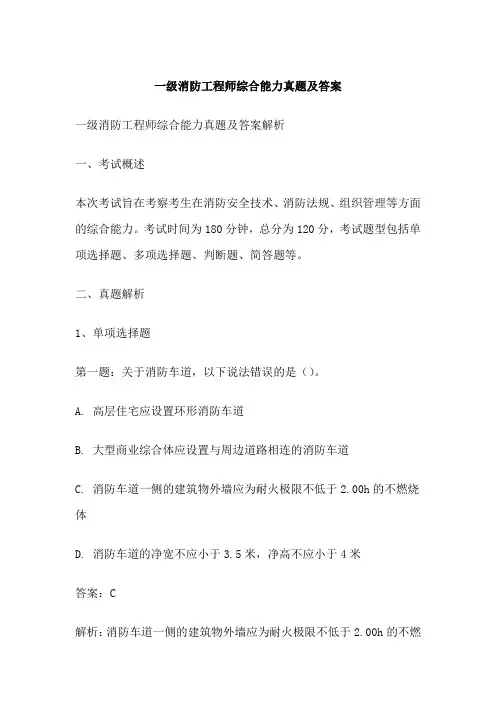 一级消防工程师综合能力真题及答案

一级消防工程师综合能力真题及答案解析

一、考试概述

本次考试旨在考察考生在消防安全技术、消防法规、组织管理等方面的综合能力。考试时间为180分钟，总分为120分，考试题型包括单项选择题、多项选择题、判断题、简答题等。

二、真题解析

1、单项选择题

第一题：关于消防车道，以下说法错误的是（）。

A. 高层住宅应设置环形消防车道

B. 大型商业综合体应设置与周边道路相连的消防车道

C. 消防车道一侧的建筑物外墙应为耐火极限不低于2.00h的不燃烧体

D. 消防车道的净宽不应小于3.5米，净高不应小于4米

答案：C

解析：消防车道一侧的建筑物外墙应为耐火极限不低于2.00h的不燃